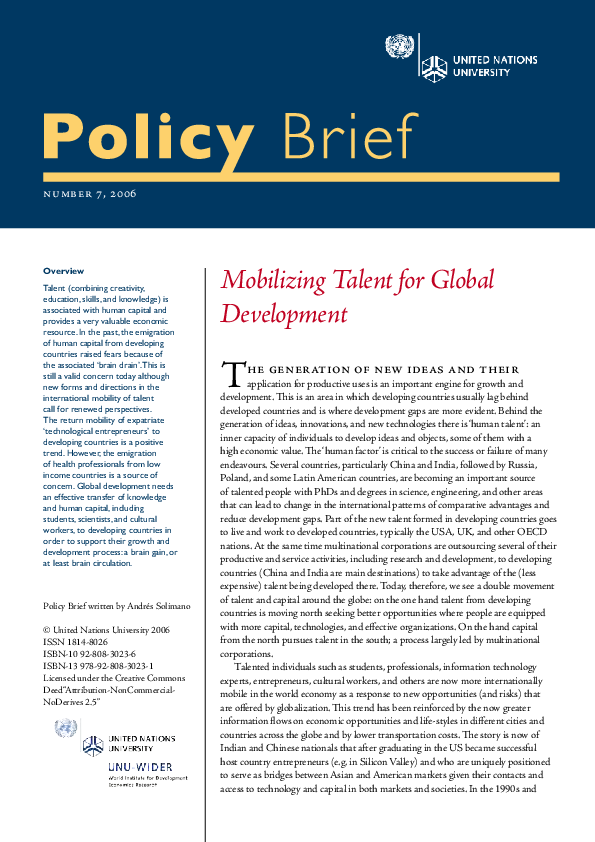 UNITED NATIONS UNIVERSITY

Policy Brief

NUMBER 7, 2006

Overview

Talent (combining creativity, education, skills, and knowledge) is associated with human capital and provides a very valuable economic resource. In the past, the emigration of human capital from developing countries raised fears because of the associated 'brain drain'. This is still a valid concern today although new forms and directions in the international mobility of talent call for renewed perspectives. The return mobility of expatriate 'technological entrepreneurs' to developing countries is a positive trend. However, the emigration of health professionals from low income countries is a source of concern. Global development needs an effective transfer of knowledge and human capital, including students, scientists, and cultural workers, to developing countries in order to support their growth and development process: a brain gain, or at least brain circulation.

Policy Brief written by Andrés Solimano

© United Nations University 2006
ISSN 1814-8026
ISBN-10 92-808-3023-6
ISBN-13 978-92-808-3023-1
Licensed under the Creative Commons Deed "Attribution-NonCommercial-NoDerives 2.5"

UNITED NATIONS UNIVERSITY
UNU-WIDER
World Institute for Development Economics Research

Mobilizing Talent for Global Development

THE GENERATION OF NEW IDEAS AND THEIR application for productive uses is an important engine for growth and development. This is an area in which developing countries usually lag behind developed countries and is where development gaps are more evident. Behind the generation of ideas, innovations, and new technologies there is 'human talent': an inner capacity of individuals to develop ideas and objects, some of them with a high economic value. The 'human factor' is critical to the success or failure of many endeavours. Several countries, particularly China and India, followed by Russia, Poland, and some Latin American countries, are becoming an important source of talented people with PhDs and degrees in science, engineering, and other areas that can lead to change in the international patterns of comparative advantages and reduce development gaps. Part of the new talent formed in developing countries goes to live and work to developed countries, typically the USA, UK, and other OECD nations. At the same time multinational corporations are outsourcing several of their productive and service activities, including research and development, to developing countries (China and India are main destinations) to take advantage of the (less expensive) talent being developed there. Today, therefore, we see a double movement of talent and capital around the globe: on the one hand talent from developing countries is moving north seeking better opportunities where people are equipped with more capital, technologies, and effective organizations. On the hand capital from the north pursues talent in the south; a process largely led by multinational corporations.

Talented individuals such as students, professionals, information technology experts, entrepreneurs, cultural workers, and others are now more internationally mobile in the world economy as a response to new opportunities (and risks) that are offered by globalization. This trend has been reinforced by the now greater information flows on economic opportunities and life-styles in different cities and countries across the globe and by lower transportation costs. The story is now of Indian and Chinese nationals that after graduating in the US became successful host country entrepreneurs (e.g. in Silicon Valley) and who are uniquely positioned to serve as bridges between Asian and American markets given their contacts and access to technology and capital in both markets and societies. In the 1990s and